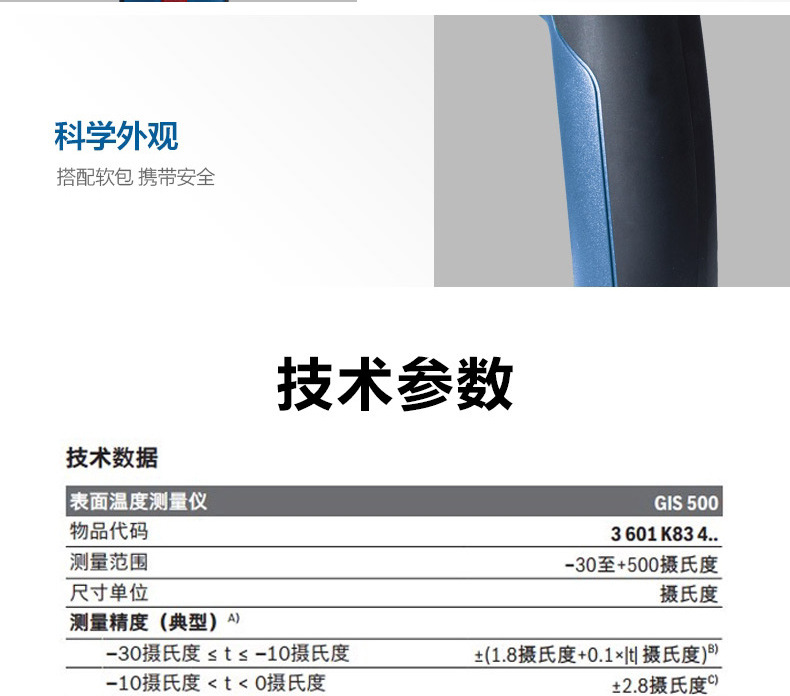 科学外观

搭配软包 携带安全

技术参数

技术数据

| 表面温度测量仪 | GIS 500 |
|---|---|
| 物品代码 | 3 601 K83 4.. |
| 测量范围 | -30至+500摄氏度 |
| 尺寸单位 | 摄氏度 |
| 测量精度（典型）$^{A)}$ | |
| -30摄氏度 ≤ t ≤ -10摄氏度 | ±(1.8摄氏度+0.1×\|t\| 摄氏度)$^{B)}$ |
| -10摄氏度 < t < 0摄氏度 | ±2.8摄氏度$^{C)}$ |